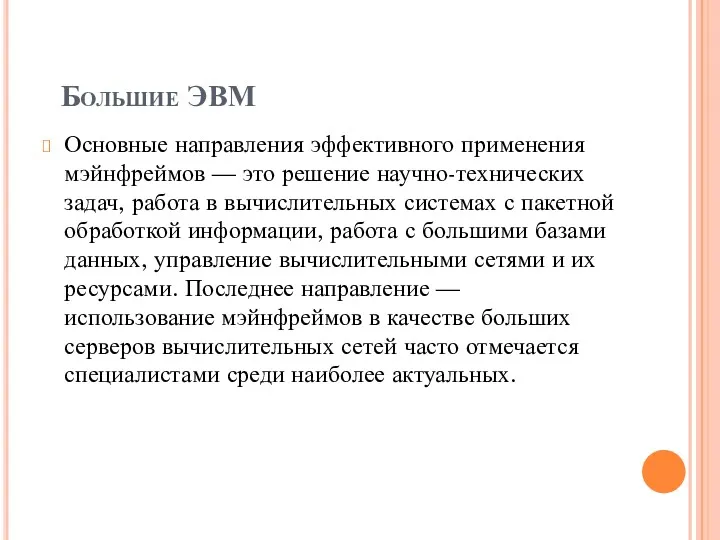 Большие ЭВМ

Основные направления эффективного применения мэйнфреймов — это решение научно-технических задач, работа в вычислительных системах с пакетной обработкой информации, работа с большими базами данных, управление вычислительными сетями и их ресурсами. Последнее направление — использование мэйнфреймов в качестве больших серверов вычислительных сетей часто отмечается специалистами среди наиболее актуальных.